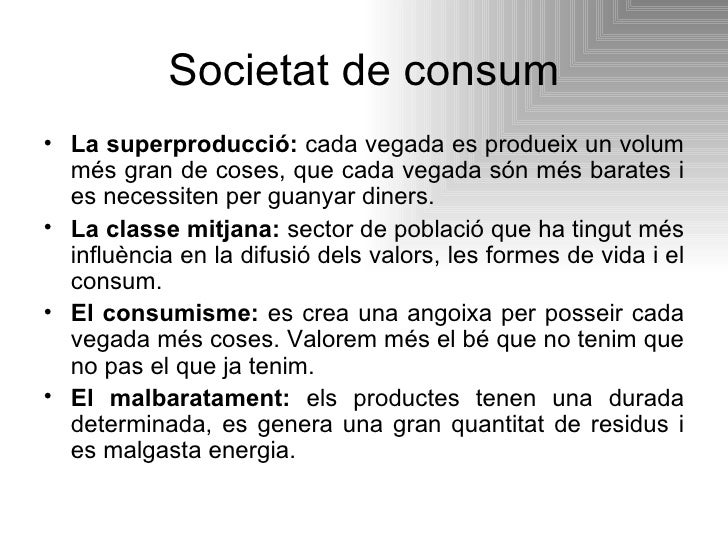 Societat de consum

• La superproducció: cada vegada es produeix un volum més gran de coses, que cada vegada són més barates i es necessiten per guanyar diners.
• La classe mitjana: sector de població que ha tingut més influència en la difusió dels valors, les formes de vida i el consum.
• El consumisme: es crea una angoixa per posseir cada vegada més coses. Valorem més el bé que no tenim que no pas el que ja tenim.
• El malbaratament: els productes tenen una durada determinada, es genera una gran quantitat de residus i es malgasta energia.